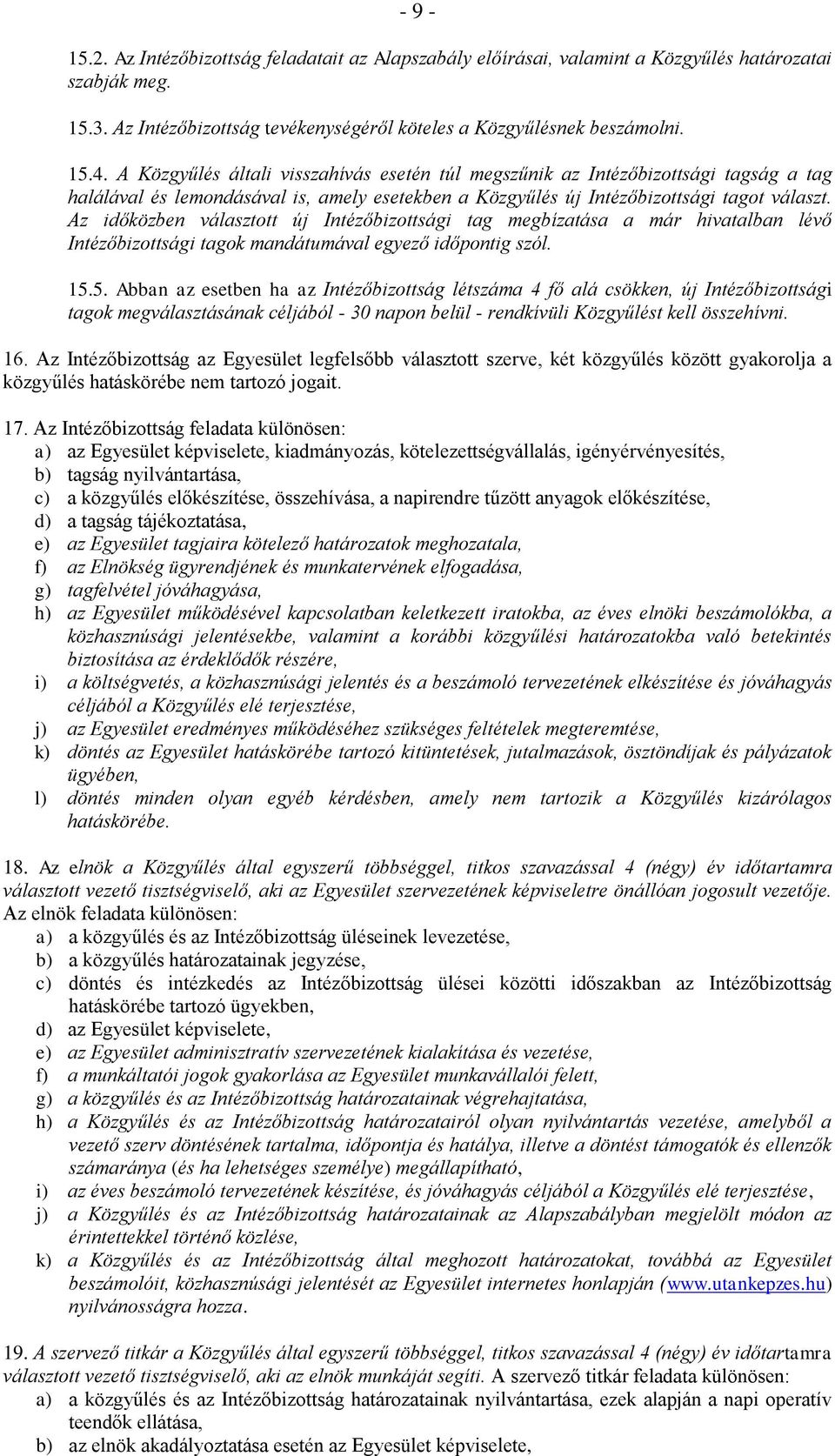 - 9 -

15.2. Az Intézőbizottság feladatait az Alapszabály előírásai, valamint a Közgyűlés határozatai szabják meg.

15.3. Az Intézőbizottság tevékenységéről köteles a Közgyűlésnek beszámolni.

15.4. A Közgyűlés általi visszahívás esetén túl megszűnik az Intézőbizottsági tagság a tag halálával és lemondásával is, amely esetekben a Közgyűlés új Intézőbizottsági tagot választ. Az időközben választott új Intézőbizottsági tag megbízatása a már hivatalban lévő Intézőbizottsági tagok mandátumával egyező időpontig szól.

15.5. Abban az esetben ha az Intézőbizottság létszáma 4 fő alá csökken, új Intézőbizottsági tagok megválasztásának céljából - 30 napon belül - rendkívüli Közgyűlést kell összehívni.

16. Az Intézőbizottság az Egyesület legfelsőbb választott szerve, két közgyűlés között gyakorolja a közgyűlés hatáskörébe nem tartozó jogait.

17. Az Intézőbizottság feladata különösen:
a) az Egyesület képviselete, kiadmányozás, kötelezettségvállalás, igényérvényesítés,
b) tagság nyilvántartása,
c) a közgyűlés előkészítése, összehívása, a napirendre tűzött anyagok előkészítése,
d) a tagság tájékoztatása,
e) az Egyesület tagjaira kötelező határozatok meghozatala,
f) az Elnökség ügyrendjének és munkatervének elfogadása,
g) tagfelvétel jóváhagyása,
h) az Egyesület működésével kapcsolatban keletkezett iratokba, az éves elnöki beszámolókba, a közhasznúsági jelentésekbe, valamint a korábbi közgyűlési határozatokba való betekintés biztosítása az érdeklődők részére,
i) a költségvetés, a közhasznúsági jelentés és a beszámoló tervezetének elkészítése és jóváhagyás céljából a Közgyűlés elé terjesztése,
j) az Egyesület eredményes működéséhez szükséges feltételek megteremtése,
k) döntés az Egyesület hatáskörébe tartozó kitüntetések, jutalmazások, ösztöndíjak és pályázatok ügyében,
l) döntés minden olyan egyéb kérdésben, amely nem tartozik a Közgyűlés kizárólagos hatáskörébe.

18. Az elnök a Közgyűlés által egyszerű többséggel, titkos szavazással 4 (négy) év időtartamra választott vezető tisztségviselő, aki az Egyesület szervezetének képviseletre önállóan jogosult vezetője. Az elnök feladata különösen:
a) a közgyűlés és az Intézőbizottság üléseinek levezetése,
b) a közgyűlés határozatainak jegyzése,
c) döntés és intézkedés az Intézőbizottság ülései közötti időszakban az Intézőbizottság hatáskörébe tartozó ügyekben,
d) az Egyesület képviselete,
e) az Egyesület adminisztratív szervezetének kialakítása és vezetése,
f) a munkáltatói jogok gyakorlása az Egyesület munkavállalói felett,
g) a közgyűlés és az Intézőbizottság határozatainak végrehajtása,
h) a Közgyűlés és az Intézőbizottság határozatairól olyan nyilvántartás vezetése, amelyből a vezető szerv döntésének tartalma, időpontja és hatálya, illetve a döntést támogatók és ellenzők számaránya (és ha lehetséges személye) megállapítható,
i) az éves beszámoló tervezetének készítése, és jóváhagyás céljából a Közgyűlés elé terjesztése,
j) a Közgyűlés és az Intézőbizottság határozatainak az Alapszabályban megjelölt módon az érintettekkel történő közlése,
k) a Közgyűlés és az Intézőbizottság által meghozott határozatokat, továbbá az Egyesület beszámolóit, közhasznúsági jelentését az Egyesület internetes honlapján (www.utankepzes.hu) nyilvánosságra hozza.

19. A szervező titkár a Közgyűlés által egyszerű többséggel, titkos szavazással 4 (négy) év időtartamra választott vezető tisztségviselő, aki az elnök munkáját segíti. A szervező titkár feladata különösen:
a) a közgyűlés és az Intézőbizottság határozatainak nyilvántartása, ezek alapján a napi operatív teendők ellátása,
b) az elnök akadályoztatása esetén az Egyesület képviselete,